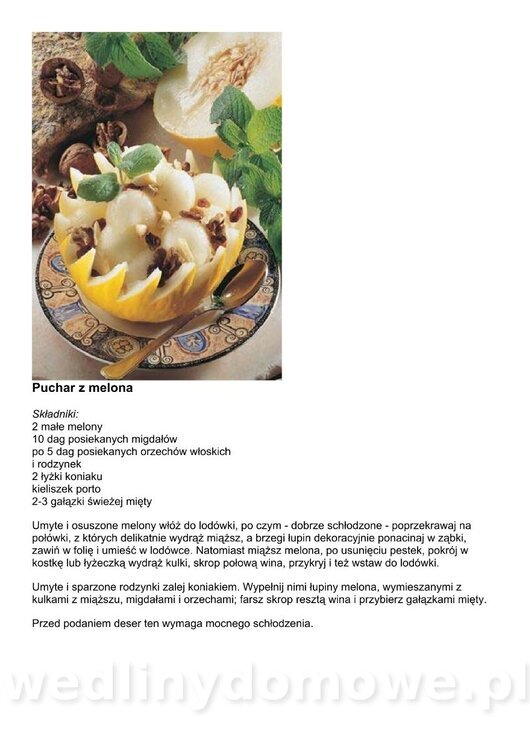 Puchar z melona

Składniki:
2 małe melony
10 dag posiekanych migdałów
po 5 dag posiekanych orzechów włoskich i rodzynek
2 łyżki koniaku
kieliszek porto
2-3 gałązki świeżej mięty

Umyte i osuszone melony włóż do lodówki, po czym - dobrze schłodzone - poprzekrawaj na połówki, z których delikatnie wydrąż miąższ, a brzegi łupin dekoracyjnie ponacinaj w ząbki, zawiń w folię i umieść w lodówce. Natomiast miąższ melona, po usunięciu pestek, pokrój w kostkę lub łyżeczką wydrąż kulki, skrop połową wina, przykryj i też wstaw do lodówki.

Umyte i sparzone rodzynki zalej koniakiem. Wypełnij nimi łupiny melona, wymieszanymi z kulkami z miąższu, migdałami i orzechami; farsz skrop resztą wina i przybierz gałązkami mięty.

Przed podaniem deser ten wymaga mocnego schłodzenia.

wedlinydomowe.pl